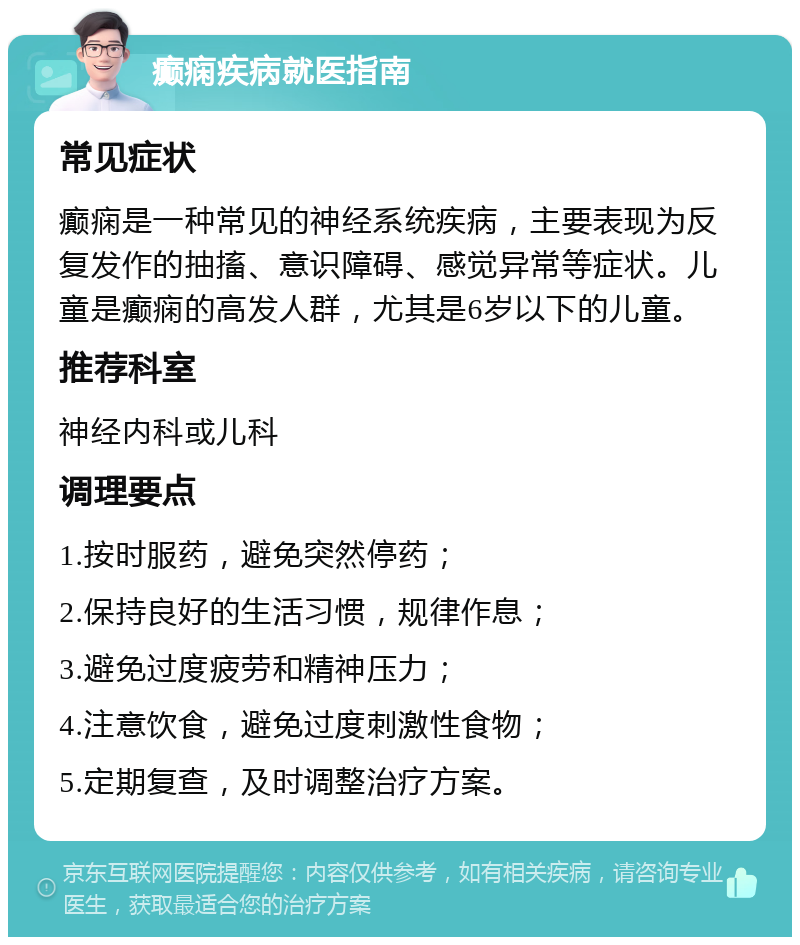 癫痫疾病就医指南

常见症状

癫痫是一种常见的神经系统疾病，主要表现为反复发作的抽搐、意识障碍、感觉异常等症状。儿童是癫痫的高发人群，尤其是6岁以下的儿童。

推荐科室

神经内科或儿科

调理要点

1.按时服药，避免突然停药；

2.保持良好的生活习惯，规律作息；

3.避免过度疲劳和精神压力；

4.注意饮食，避免过度刺激性食物；

5.定期复查，及时调整治疗方案。

京东互联网医院提醒您：内容仅供参考，如有相关疾病，请咨询专业医生，获取最适合您的治疗方案